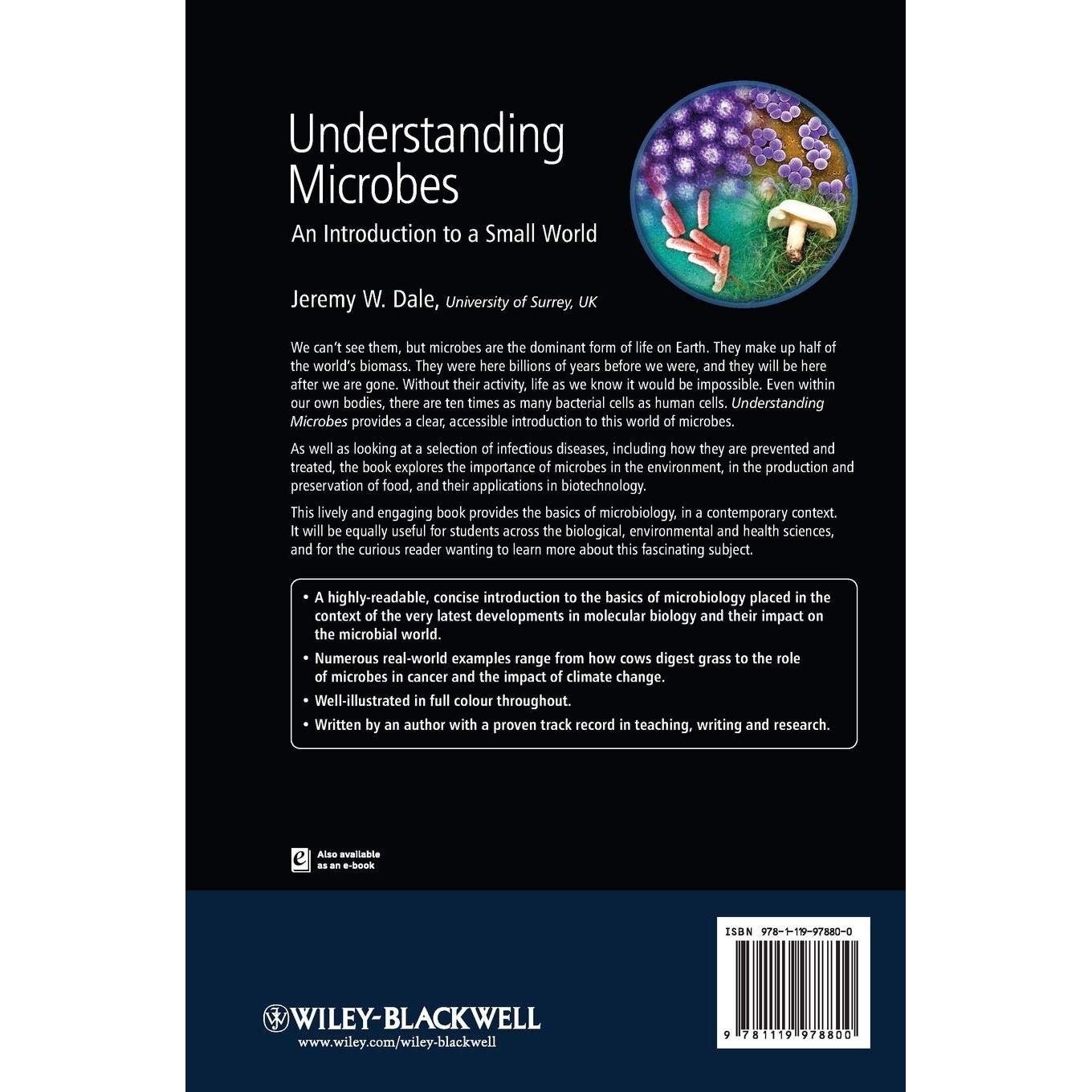 Understanding Microbes

An Introduction to a Small World

Jeremy W. Dale, University of Surrey, UK

We can't see them, but microbes are the dominant form of life on Earth. They make up half of the world's biomass. They were here billions of years before we were, and they will be here after we are gone. Without their activity, life as we know it would be impossible. Even within our own bodies, there are ten times as many bacterial cells as human cells. Understanding Microbes provides a clear, accessible introduction to this world of microbes.

As well as looking at a selection of infectious diseases, including how they are prevented and treated, the book explores the importance of microbes in the environment, in the production and preservation of food, and their applications in biotechnology.

This lively and engaging book provides the basics of microbiology, in a contemporary context. It will be equally useful for students across the biological, environmental and health sciences, and for the curious reader wanting to learn more about this fascinating subject.

• A highly-readable, concise introduction to the basics of microbiology placed in the context of the very latest developments in molecular biology and their impact on the microbial world.
• Numerous real-world examples range from how cows digest grass to the role of microbes in cancer and the impact of climate change.
• Well-illustrated in full colour throughout.
• Written by an author with a proven track record in teaching, writing and research.

Also available as an e-book

WILEY-BLACKWELL
www.wiley.com/wiley-blackwell

ISBN 978-1-119-97880-0

9 781119 978800